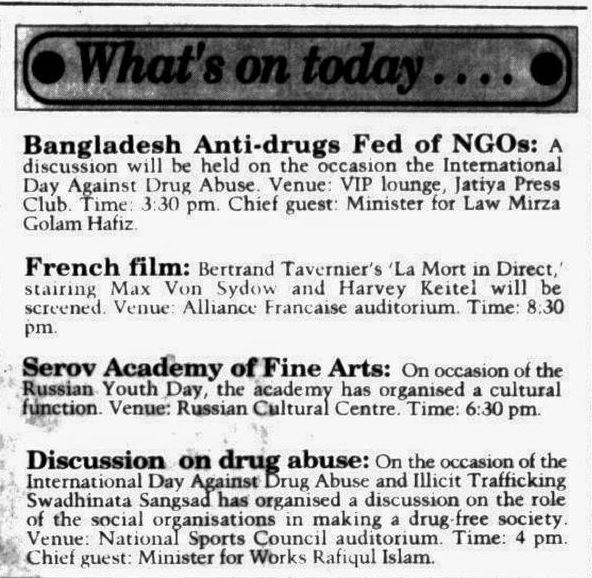 What's on today....

Bangladesh Anti-drugs Fed of NGOs: A discussion will be held on the occasion the International Day Against Drug Abuse. Venue: VIP lounge, Jatiya Press Club. Time: 3:30 pm. Chief guest: Minister for Law Mirza Golam Hafiz.

French film: Bertrand Tavernier's 'La Mort in Direct,' stairing Max Von Sydow and Harvey Keitel will be screened. Venue: Alliance Francaise auditorium. Time: 8:30 pm.

Serov Academy of Fine Arts: On occasion of the Russian Youth Day, the academy has organised a cultural function. Venue: Russian Cultural Centre. Time: 6:30 pm.

Discussion on drug abuse: On the occasion of the International Day Against Drug Abuse and Illicit Trafficking Swadhinata Sangsad has organised a discussion on the role of the social organisations in making a drug-free society. Venue: National Sports Council auditorium. Time: 4 pm. Chief guest: Minister for Works Rafiqul Islam.